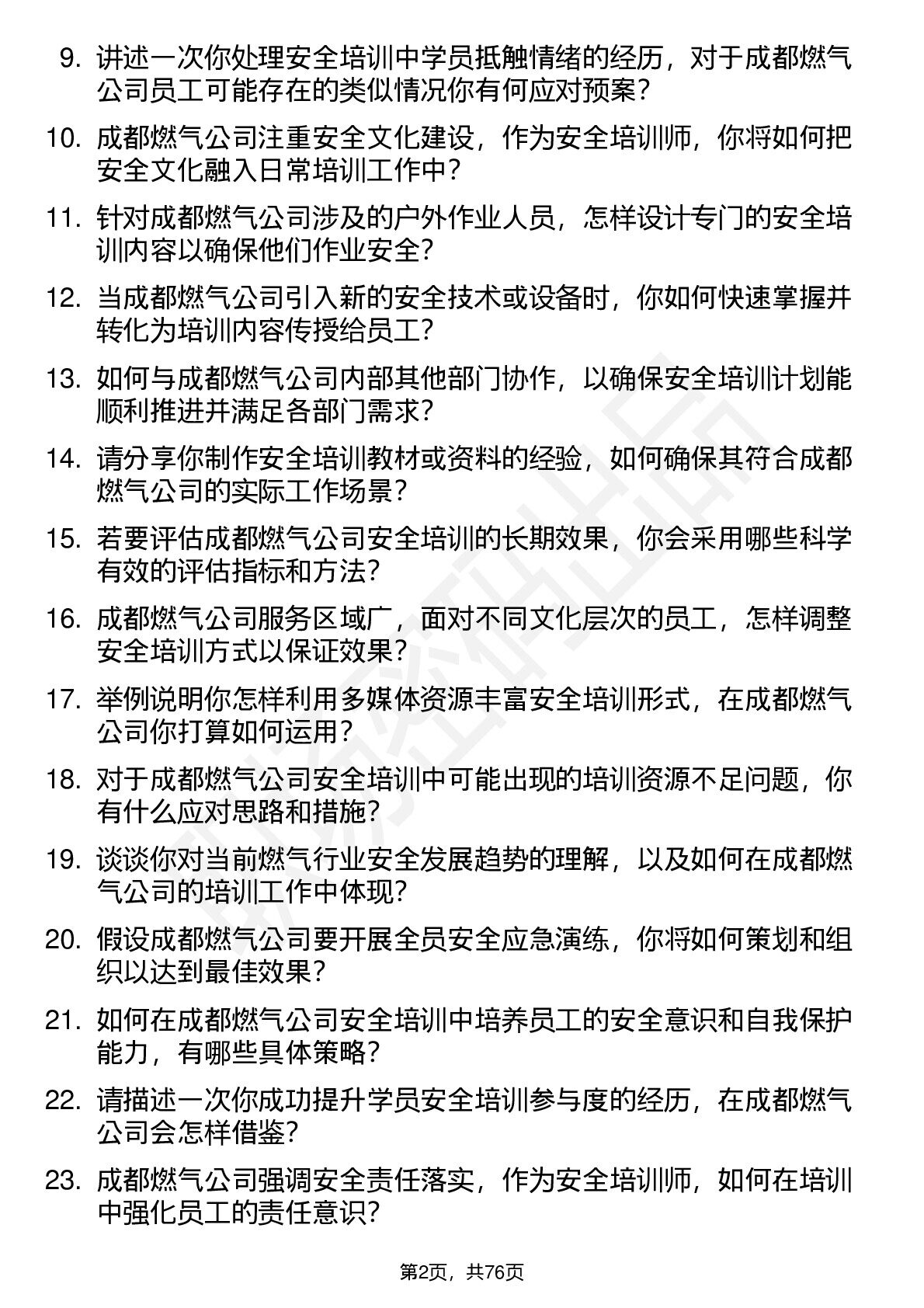 9. 讲述一次你处理安全培训中学员抵触情绪的经历，对于成都燃气公司员工可能存在的类似情况你有何应对预案？

10. 成都燃气公司注重安全文化建设，作为安全培训师，你将如何把安全文化融入日常培训工作中？

11. 针对成都燃气公司涉及的户外作业人员，怎样设计专门的安全培训内容以确保他们作业安全？

12. 当成都燃气公司引入新的安全技术或设备时，你如何快速掌握并转化为培训内容传授给员工？

13. 如何与成都燃气公司内部其他部门协作，以确保安全培训计划能顺利推进并满足各部门需求？

14. 请分享你制作安全培训教材或资料的经验，如何确保其符合成都燃气公司的实际工作场景？

15. 若要评估成都燃气公司安全培训的长期效果，你会采用哪些科学有效的评估指标和方法？

16. 成都燃气公司服务区域广，面对不同文化层次的员工，怎样调整安全培训方式以保证效果？

17. 举例说明你怎样利用多媒体资源丰富安全培训形式，在成都燃气公司你打算如何运用？

18. 对于成都燃气公司安全培训中可能出现的培训资源不足问题，你有什么应对思路和措施？

19. 谈谈你对当前燃气行业安全发展趋势的理解，以及如何在成都燃气公司的培训工作中体现？

20. 假设成都燃气公司要开展全员安全应急演练，你将如何策划和组织以达到最佳效果？

21. 如何在成都燃气公司安全培训中培养员工的安全意识和自我保护能力，有哪些具体策略？

22. 请描述一次你成功提升学员安全培训参与度的经历，在成都燃气公司会怎样借鉴？

23. 成都燃气公司强调安全责任落实，作为安全培训师，如何在培训中强化员工的责任意识？

第2页，共76页